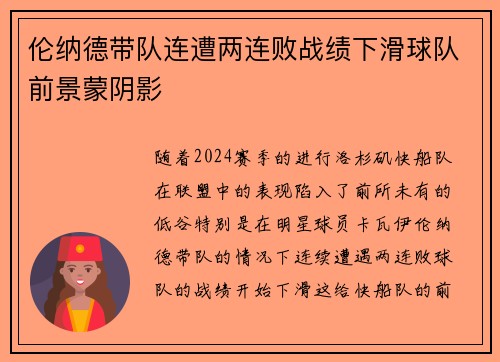 伦纳德带队连遭两连败战绩下滑球队前景蒙阴影

随着2024赛季的进行洛杉矶快船队在联盟中的表现陷入了前所未有的低谷特别是在明星球员卡瓦伊伦纳德带队的情况下连续遭遇两连败球队的战绩开始下滑这给快船队的前